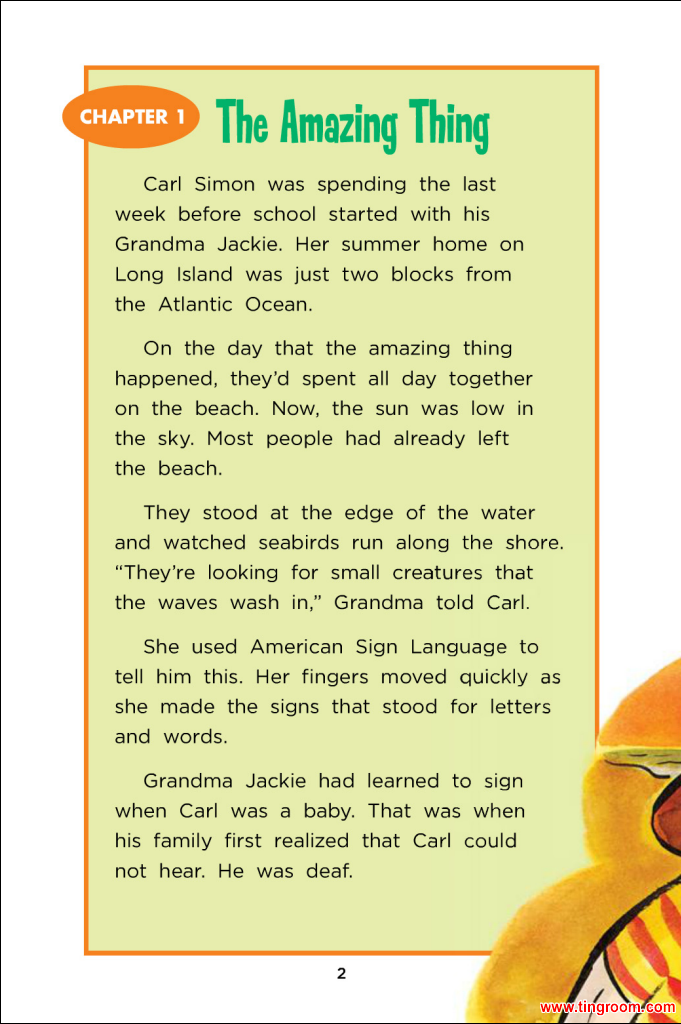 CHAPTER 1 The Amazing Thing

Carl Simon was spending the last week before school started with his Grandma Jackie. Her summer home on Long Island was just two blocks from the Atlantic Ocean.

On the day that the amazing thing happened, they'd spent all day together on the beach. Now, the sun was low in the sky. Most people had already left the beach.

They stood at the edge of the water and watched seabirds run along the shore. "They're looking for small creatures that the waves wash in," Grandma told Carl.

She used American Sign Language to tell him this. Her fingers moved quickly as she made the signs that stood for letters and words.

Grandma Jackie had learned to sign when Carl was a baby. That was when his family first realized that Carl could not hear. He was deaf.

2

www.tingroom.com